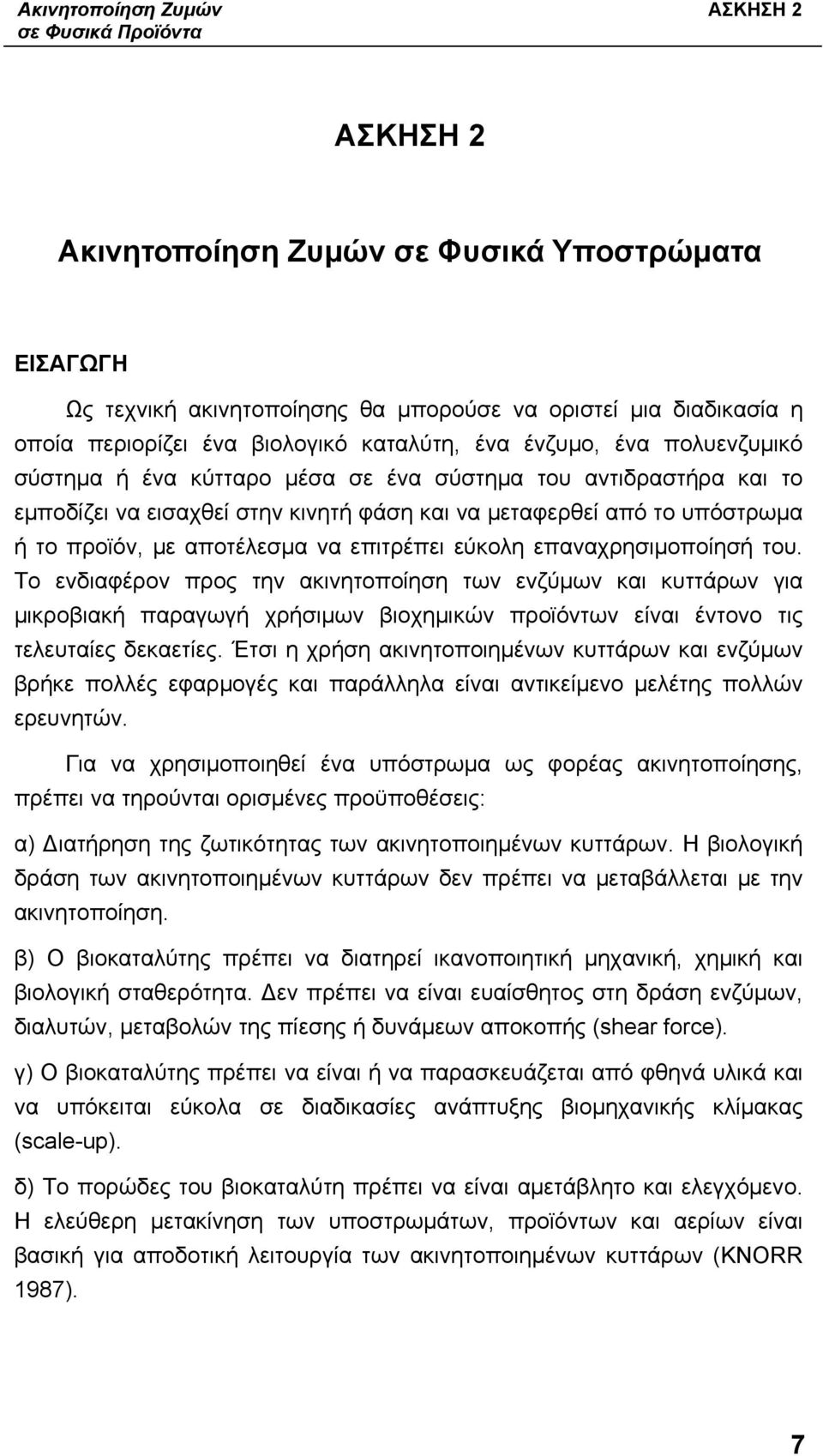 Ακινητοποίηση Ζυμών σε Φυσικά Προϊόντα

ΑΣΚΗΣΗ 2

ΑΣΚΗΣΗ 2

Ακινητοποίηση Ζυμών σε Φυσικά Υποστρώματα

ΕΙΣΑΓΩΓΗ

Ως τεχνική ακινητοποίησης θα μπορούσε να οριστεί μια διαδικασία η οποία περιορίζει ένα βιολογικό καταλύτη, ένα ένζυμο, ένα πολυενζυμικό σύστημα ή ένα κύτταρο μέσα σε ένα σύστημα του αντιδραστήρα και το εμποδίζει να εισαχθεί στην κινητή φάση και να μεταφερθεί από το υπόστρωμα ή το προϊόν, με αποτέλεσμα να επιτρέπει εύκολη επαναχρησιμοποίησή του. Το ενδιαφέρον προς την ακινητοποίηση των ενζύμων και κυττάρων για μικροβιακή παραγωγή χρήσιμων βιοχημικών προϊόντων είναι έντονο τις τελευταίες δεκαετίες. Έτσι η χρήση ακινητοποιημένων κυττάρων και ενζύμων βρήκε πολλές εφαρμογές και παράλληλα είναι αντικείμενο μελέτης πολλών ερευνητών.

Για να χρησιμοποιηθεί ένα υπόστρωμα ως φορέας ακινητοποίησης, πρέπει να τηρούνται ορισμένες προϋποθέσεις:

α) Διατήρηση της ζωτικότητας των ακινητοποιημένων κυττάρων. Η βιολογική δράση των ακινητοποιημένων κυττάρων δεν πρέπει να μεταβάλλεται με την ακινητοποίηση.

β) Ο βιοκαταλύτης πρέπει να διατηρεί ικανοποιητική μηχανική, χημική και βιολογική σταθερότητα. Δεν πρέπει να είναι ευαίσθητος στη δράση ενζύμων, διαλυτών, μεταβολών της πίεσης ή δυνάμεων αποκοπής (shear force).

γ) Ο βιοκαταλύτης πρέπει να είναι ή να παρασκευάζεται από φθηνά υλικά και να υπόκειται εύκολα σε διαδικασίες ανάπτυξης βιομηχανικής κλίμακας (scale-up).

δ) Το πορώδες του βιοκαταλύτη πρέπει να είναι αμετάβλητο και ελεγχόμενο. Η ελεύθερη μετακίνηση των υποστρωμάτων, προϊόντων και αερίων είναι βασική για αποδοτική λειτουργία των ακινητοποιημένων κυττάρων (KNORR 1987).

7